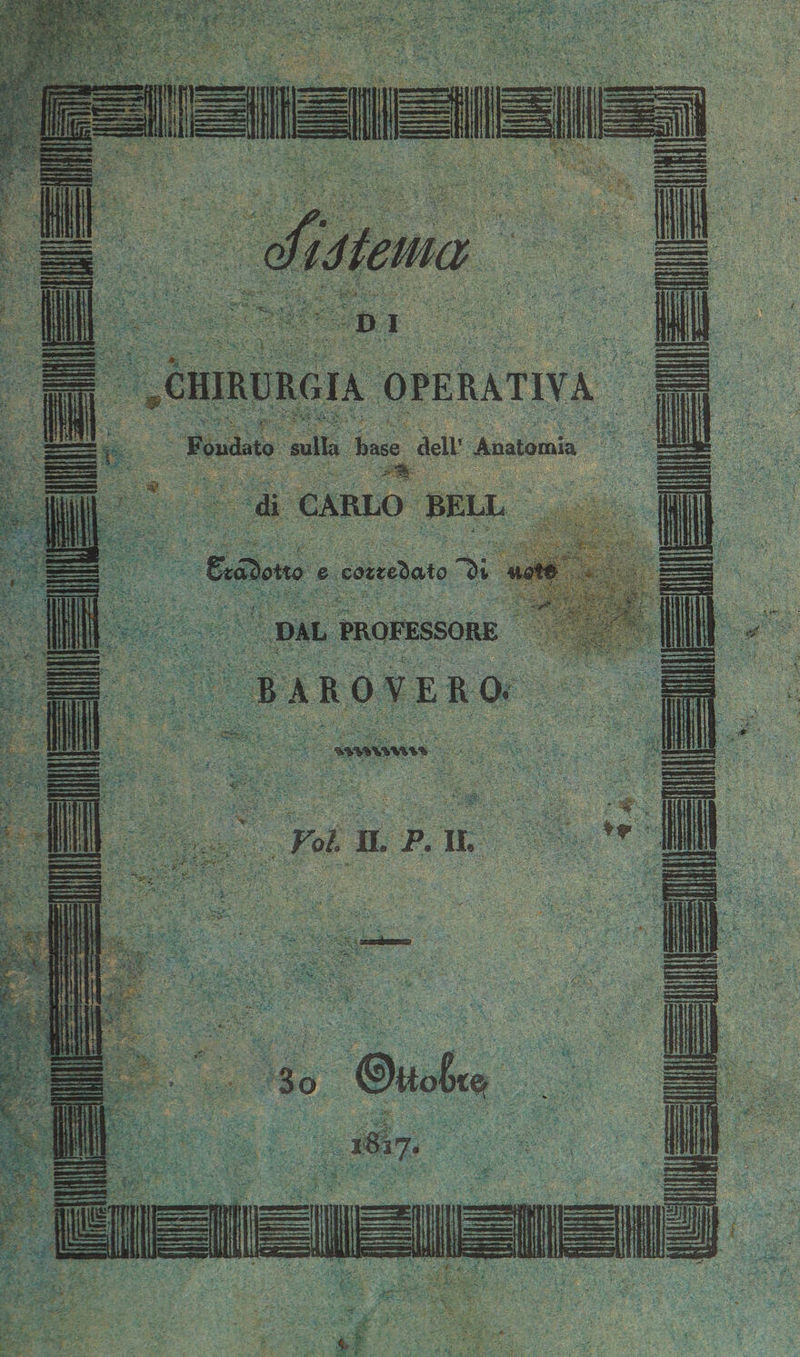 Sistema

DI

CHIRURGIA OPERATIVA

Fondato sulla base dell' Anatomia

di CARLO BELL

Tradotto e corredato di note

DAL PROFESSORE

BAROVERO.

Vol. II. P. II.

30 Ottobre

1817.